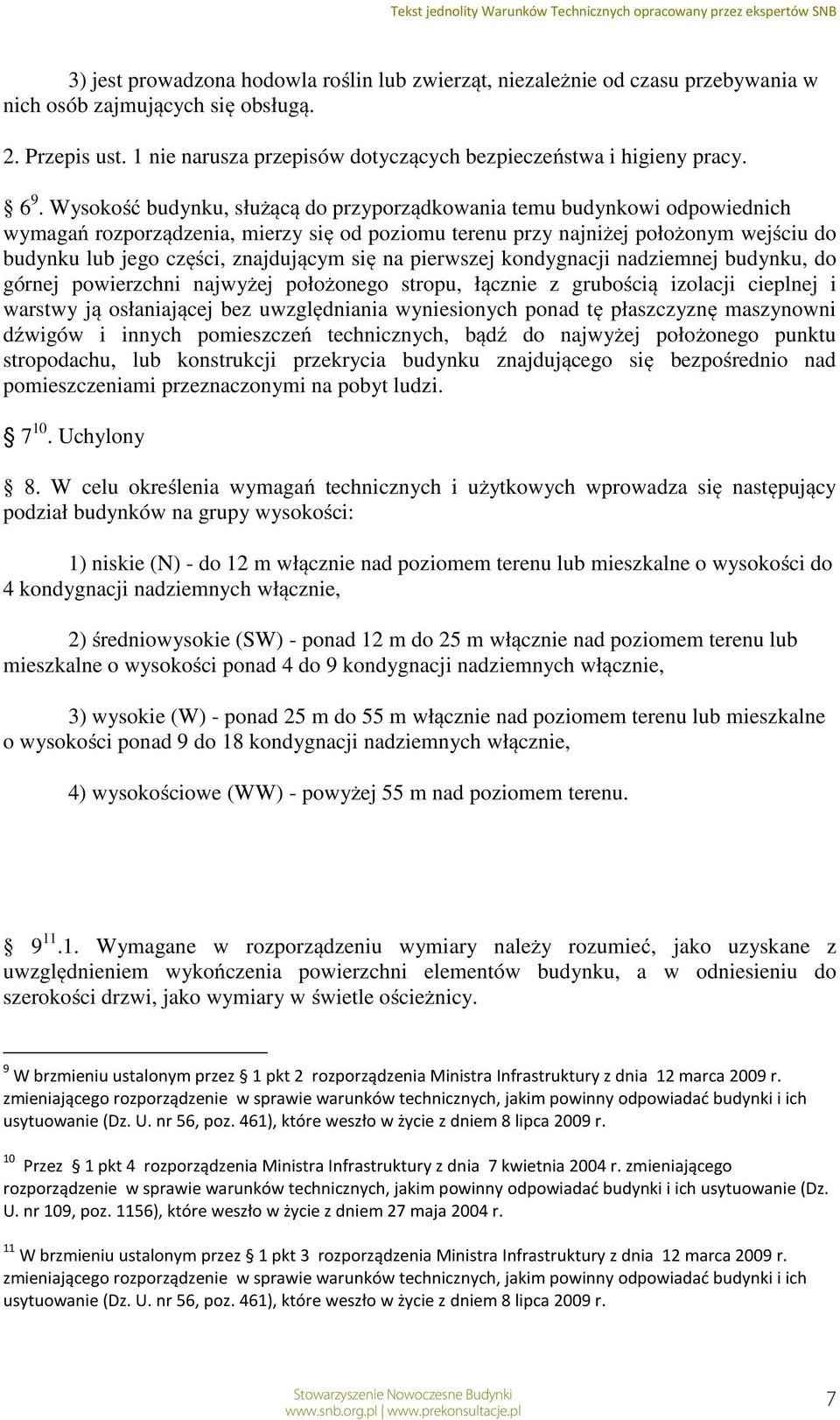 Tekst jednolity Warunków Technicznych opracowany przez ekspertów SNB

3) jest prowadzona hodowla roślin lub zwierząt, niezależnie od czasu przebywania w nich osób zajmujących się obsługą.

2. Przepis ust. 1 nie narusza przepisów dotyczących bezpieczeństwa i higieny pracy.

§ 6$^{9}$. Wysokość budynku, służącą do przyporządkowania temu budynkowi odpowiednich wymagań rozporządzenia, mierzy się od poziomu terenu przy najniżej położonym wejściu do budynku lub jego części, znajdującym się na pierwszej kondygnacji nadziemnej budynku, do górnej powierzchni najwyżej położonego stropu, łącznie z grubością izolacji cieplnej i warstwy ją osłaniającej bez uwzględniania wyniesionych ponad tę płaszczyznę maszynowni dźwigów i innych pomieszczeń technicznych, bądź do najwyżej położonego punktu stropodachu, lub konstrukcji przekrycia budynku znajdującego się bezpośrednio nad pomieszczeniami przeznaczonymi na pobyt ludzi.

§ 7$^{10}$. Uchylony

§ 8. W celu określenia wymagań technicznych i użytkowych wprowadza się następujący podział budynków na grupy wysokości:

1) niskie (N) - do 12 m włącznie nad poziomem terenu lub mieszkalne o wysokości do 4 kondygnacji nadziemnych włącznie,

2) średniowysokie (SW) - ponad 12 m do 25 m włącznie nad poziomem terenu lub mieszkalne o wysokości ponad 4 do 9 kondygnacji nadziemnych włącznie,

3) wysokie (W) - ponad 25 m do 55 m włącznie nad poziomem terenu lub mieszkalne o wysokości ponad 9 do 18 kondygnacji nadziemnych włącznie,

4) wysokościowe (WW) - powyżej 55 m nad poziomem terenu.

§ 9$^{11}$.1. Wymagane w rozporządzeniu wymiary należy rozumieć, jako uzyskane z uwzględnieniem wykończenia powierzchni elementów budynku, a w odniesieniu do szerokości drzwi, jako wymiary w świetle ościeżnicy.

$^{9}$ W brzmieniu ustalonym przez § 1 pkt 2 rozporządzenia Ministra Infrastruktury z dnia 12 marca 2009 r. zmieniającego rozporządzenie w sprawie warunków technicznych, jakim powinny odpowiadać budynki i ich usytuowanie (Dz. U. nr 56, poz. 461), które weszło w życie z dniem 8 lipca 2009 r.

$^{10}$ Przez § 1 pkt 4 rozporządzenia Ministra Infrastruktury z dnia 7 kwietnia 2004 r. zmieniającego rozporządzenie w sprawie warunków technicznych, jakim powinny odpowiadać budynki i ich usytuowanie (Dz. U. nr 109, poz. 1156), które weszło w życie z dniem 27 maja 2004 r.

$^{11}$ W brzmieniu ustalonym przez § 1 pkt 3 rozporządzenia Ministra Infrastruktury z dnia 12 marca 2009 r. zmieniającego rozporządzenie w sprawie warunków technicznych, jakim powinny odpowiadać budynki i ich usytuowanie (Dz. U. nr 56, poz. 461), które weszło w życie z dniem 8 lipca 2009 r.

Stowarzyszenie Nowoczesne Budynki
www.snb.org.pl | www.prekonsultacje.pl

7